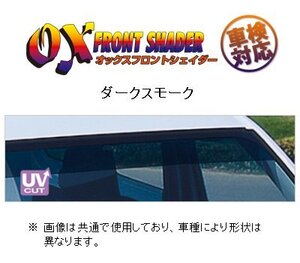 OX FRONT SHADER
オックスフロントシェイダー

車検対応

ダークスモーク

UV CUT

※ 画像は共通で使用しており、車種により形状は異なります。